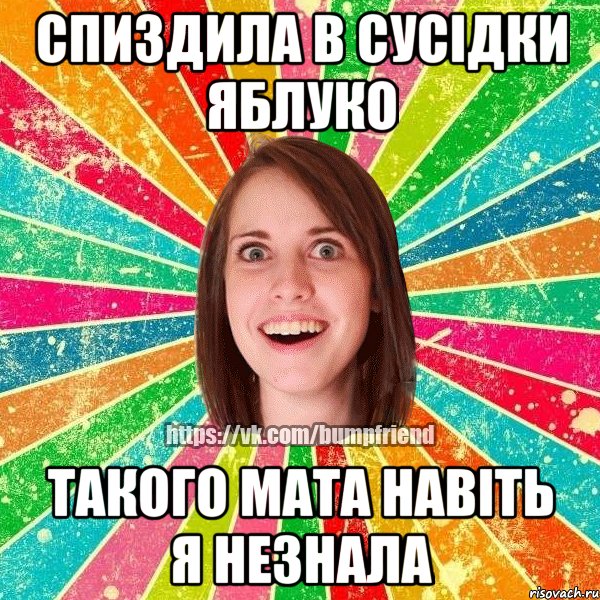 СПИЗДИЛА В СУСІДКИ ЯБЛУКО

https://vk.com/bumpfriend

ТАКОГО МАТА НАВІТЬ Я НЕЗНАЛА

risovach.ru